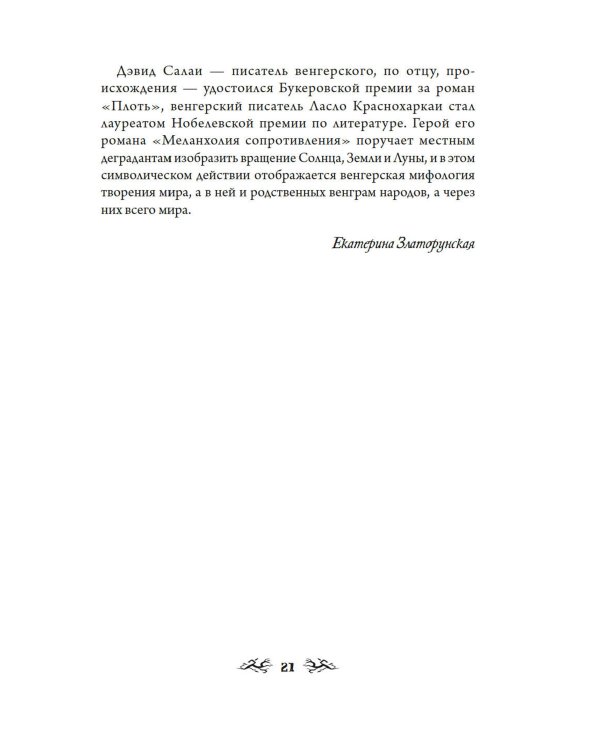 Дэвид Салаи — писатель венгерского, по отцу, происхождения — удостоился Букеровской премии за роман «Плоть», венгерский писатель Ласло Краснохаркаи стал лауреатом Нобелевской премии по литературе. Герой его романа «Меланхолия сопротивления» поручает местным деградантам изобразить вращение Солнца, Земли и Луны, и в этом символическом действии отображается венгерская мифология творения мира, а в ней и родственных венграм народов, а через них всего мира.

Екатерина Златорунская

21